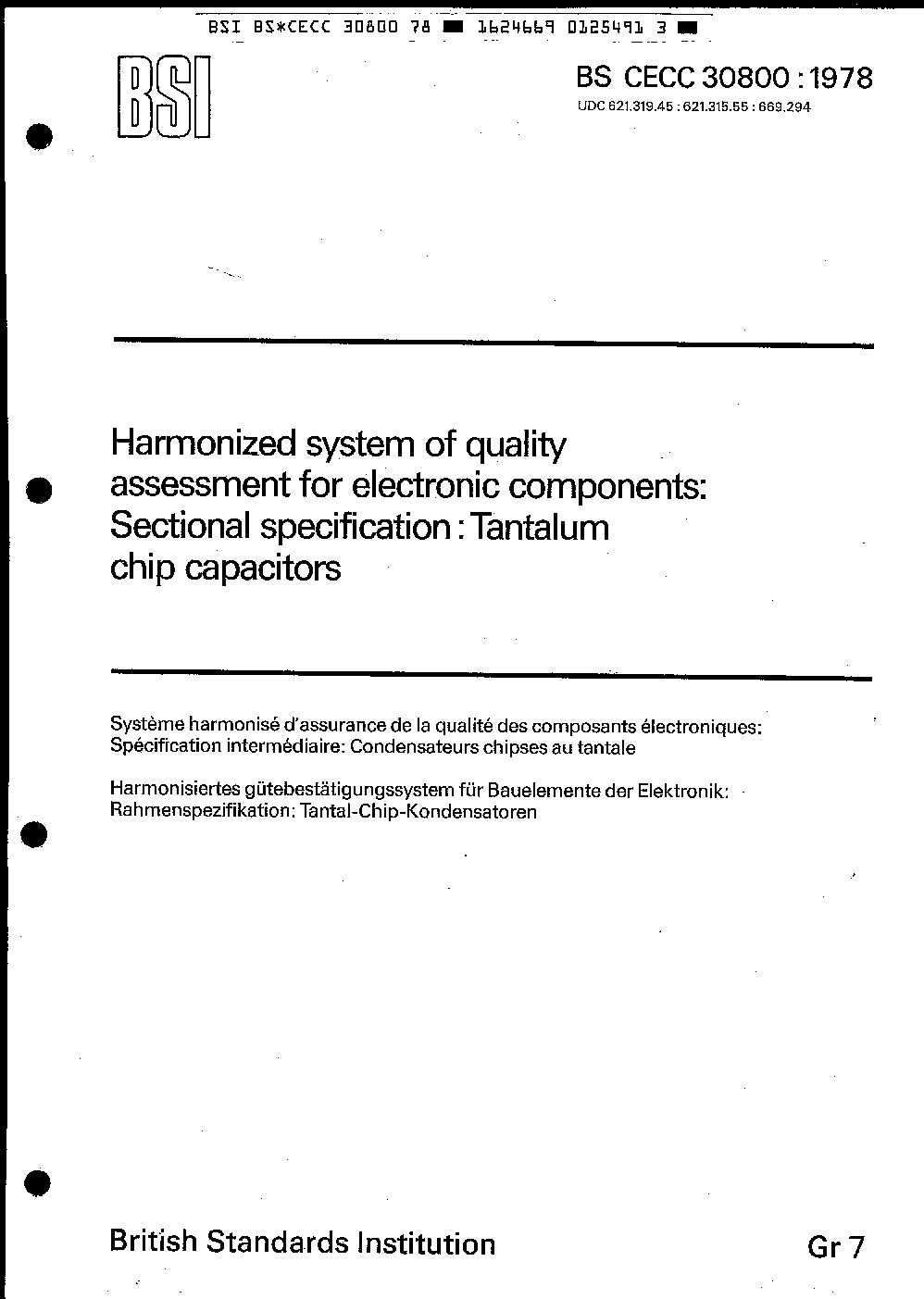 BSI BS*CECC 30800 78 ■ 1624669 0125491 3 ■

BSI

BS CECC 30800 : 1978

UDC 621.319.45 : 621.315.55 : 669.294

Harmonized system of quality assessment for electronic components: Sectional specification : Tantalum chip capacitors

Système harmonisé d'assurance de la qualité des composants électroniques: Spécification intermédiaire: Condensateurs chipses au tantale

Harmonisiertes gütebestätigungssystem für Bauelemente der Elektronik: Rahmenspezifikation: Tantal-Chip-Kondensatoren

British Standards Institution

Gr 7